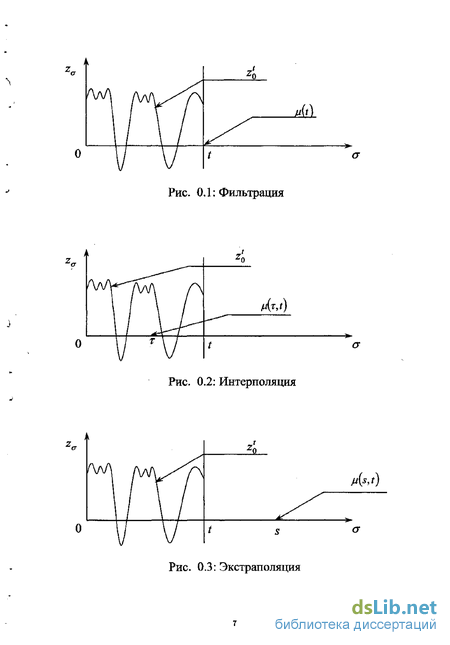 $z_\sigma$

$z_0^t$

$\mu(t)$

0

$t$

$\sigma$

Рис. 0.1: Фильтрация

$z_\sigma$

$z_0^t$

$\mu(\tau,t)$

0

$\tau$

$t$

$\sigma$

Рис. 0.2: Интерполяция

$z_\sigma$

$z_0^t$

$\mu(s,t)$

0

$t$

$s$

$\sigma$

Рис. 0.3: Экстраполяция

7

dsLib.net
библиотека диссертаций